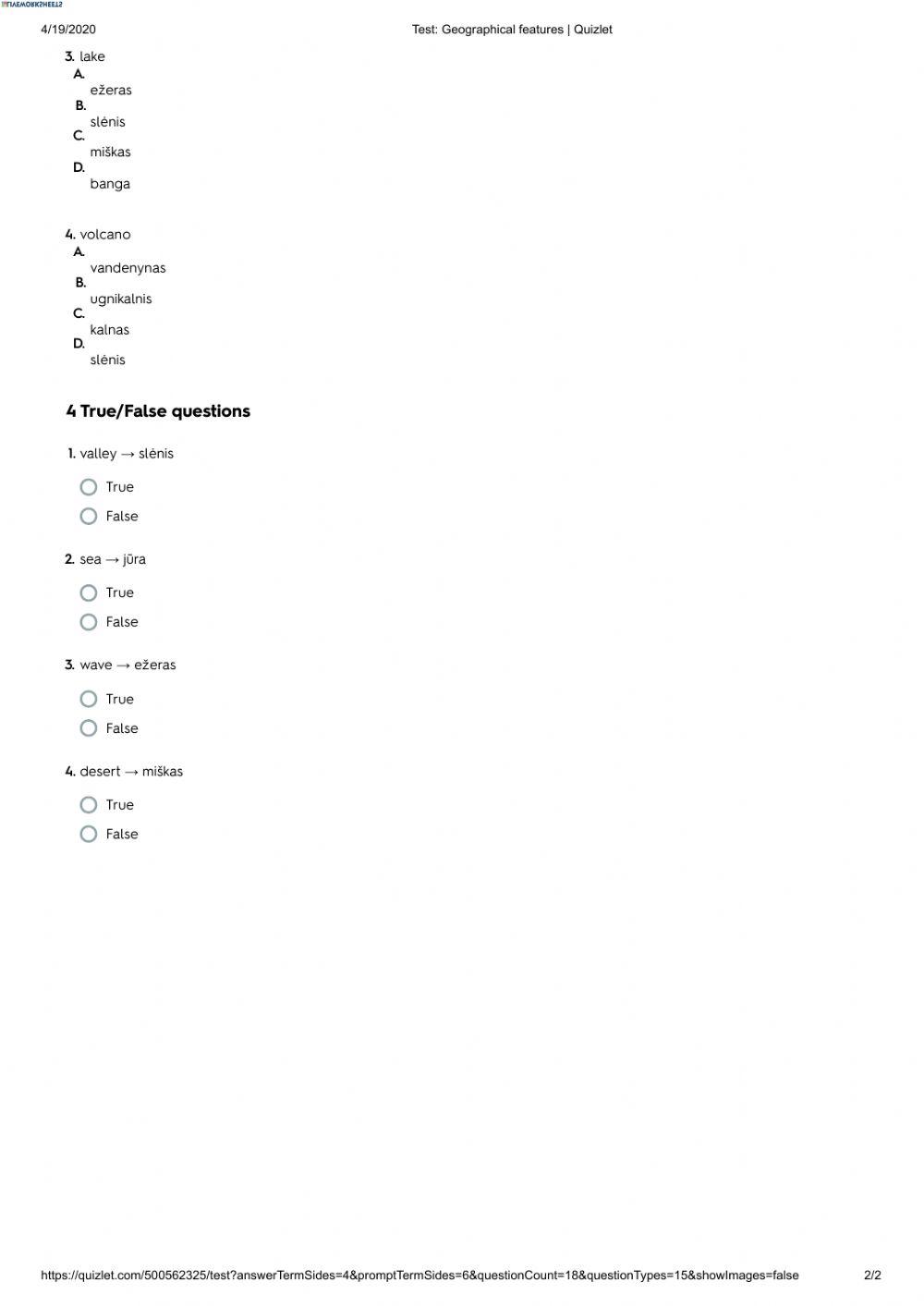 LIVEWORKSHEETS

4/19/2020 Test: Geographical features | Quizlet

3. lake
A. ežeras
B. slėnis
C. miškas
D. banga

4. volcano
A. vandenynas
B. ugnikalnis
C. kalnas
D. slėnis

4 True/False questions

1. valley → slėnis
True
False

2. sea → jūra
True
False

3. wave → ežeras
True
False

4. desert → miškas
True
False

https://quizlet.com/500562325/test?answerTermSides=4&promptTermSides=6&questionCount=18&questionTypes=15&showImages=false 2/2